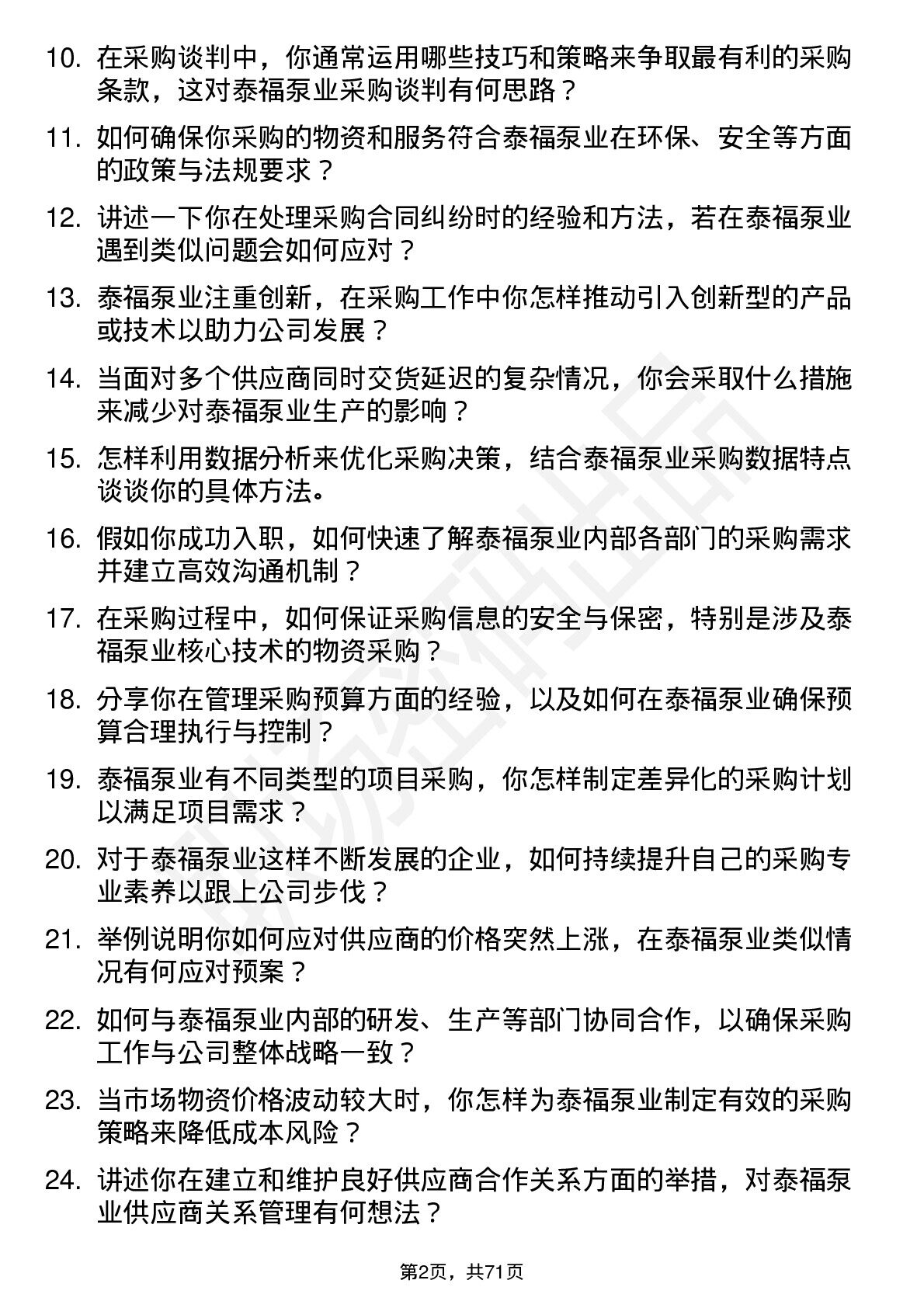 10. 在采购谈判中，你通常运用哪些技巧和策略来争取最有利的采购条款，这对泰福泵业采购谈判有何思路？

11. 如何确保你采购的物资和服务符合泰福泵业在环保、安全等方面的政策与法规要求？

12. 讲述一下你在处理采购合同纠纷时的经验和方法，若在泰福泵业遇到类似问题会如何应对？

13. 泰福泵业注重创新，在采购工作中你怎样推动引入创新型的产品或技术以助力公司发展？

14. 当面对多个供应商同时交货延迟的复杂情况，你会采取什么措施来减少对泰福泵业生产的影响？

15. 怎样利用数据分析来优化采购决策，结合泰福泵业采购数据特点谈谈你的具体方法。

16. 假如你成功入职，如何快速了解泰福泵业内部各部门的采购需求并建立高效沟通机制？

17. 在采购过程中，如何保证采购信息的安全与保密，特别是涉及泰福泵业核心技术的物资采购？

18. 分享你在管理采购预算方面的经验，以及如何在泰福泵业确保预算合理执行与控制？

19. 泰福泵业有不同类型的项目采购，你怎样制定差异化的采购计划以满足项目需求？

20. 对于泰福泵业这样不断发展的企业，如何持续提升自己的采购专业素养以跟上公司步伐？

21. 举例说明你如何应对供应商的价格突然上涨，在泰福泵业类似情况有何应对预案？

22. 如何与泰福泵业内部的研发、生产等部门协同合作，以确保采购工作与公司整体战略一致？

23. 当市场物资价格波动较大时，你怎样为泰福泵业制定有效的采购策略来降低成本风险？

24. 讲述你在建立和维护良好供应商合作关系方面的举措，对泰福泵业供应商关系管理有何想法？

第2页，共71页